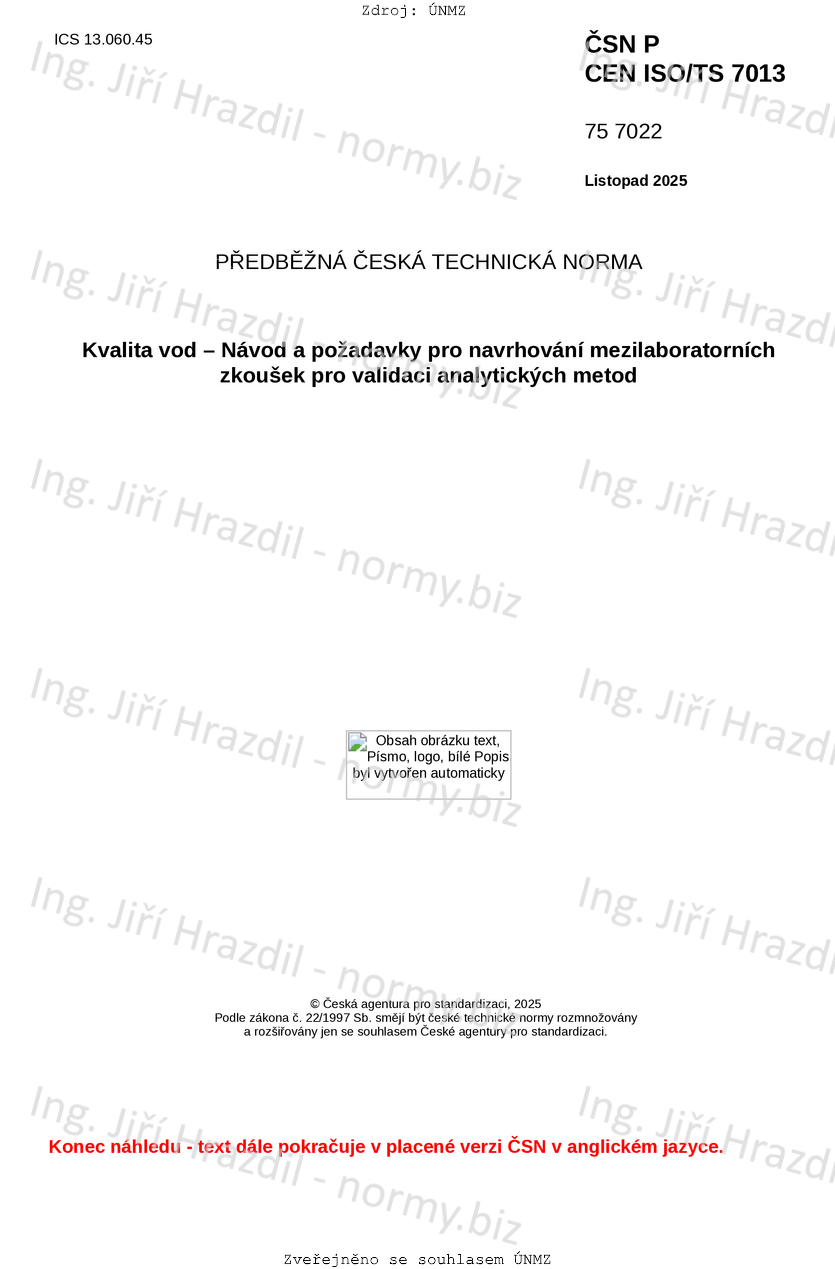 Zdroj: ÚNMZ

ICS 13.060.45

ČSN P
CEN ISO/TS 7013

75 7022

Listopad 2025

PŘEDBĚŽNÁ ČESKÁ TECHNICKÁ NORMA

Kvalita vod – Návod a požadavky pro navrhování mezilaboratorních zkoušek pro validaci analytických metod

Obsah obrázku text, Písmo, logo, bílé Popis byl vytvořen automaticky

© Česká agentura pro standardizaci, 2025
Podle zákona č. 22/1997 Sb. smějí být české technické normy rozmnožovány a rozšiřovány jen se souhlasem České agentury pro standardizaci.

Konec náhledu - text dále pokračuje v placené verzi ČSN v anglickém jazyce.

Zveřejněno se souhlasem ÚNMZ

Ing. Jiří Hrazdil - normy.biz